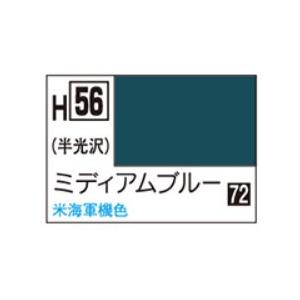 H 56

(半光沢)

ミディアムブルー 72

米海軍機色